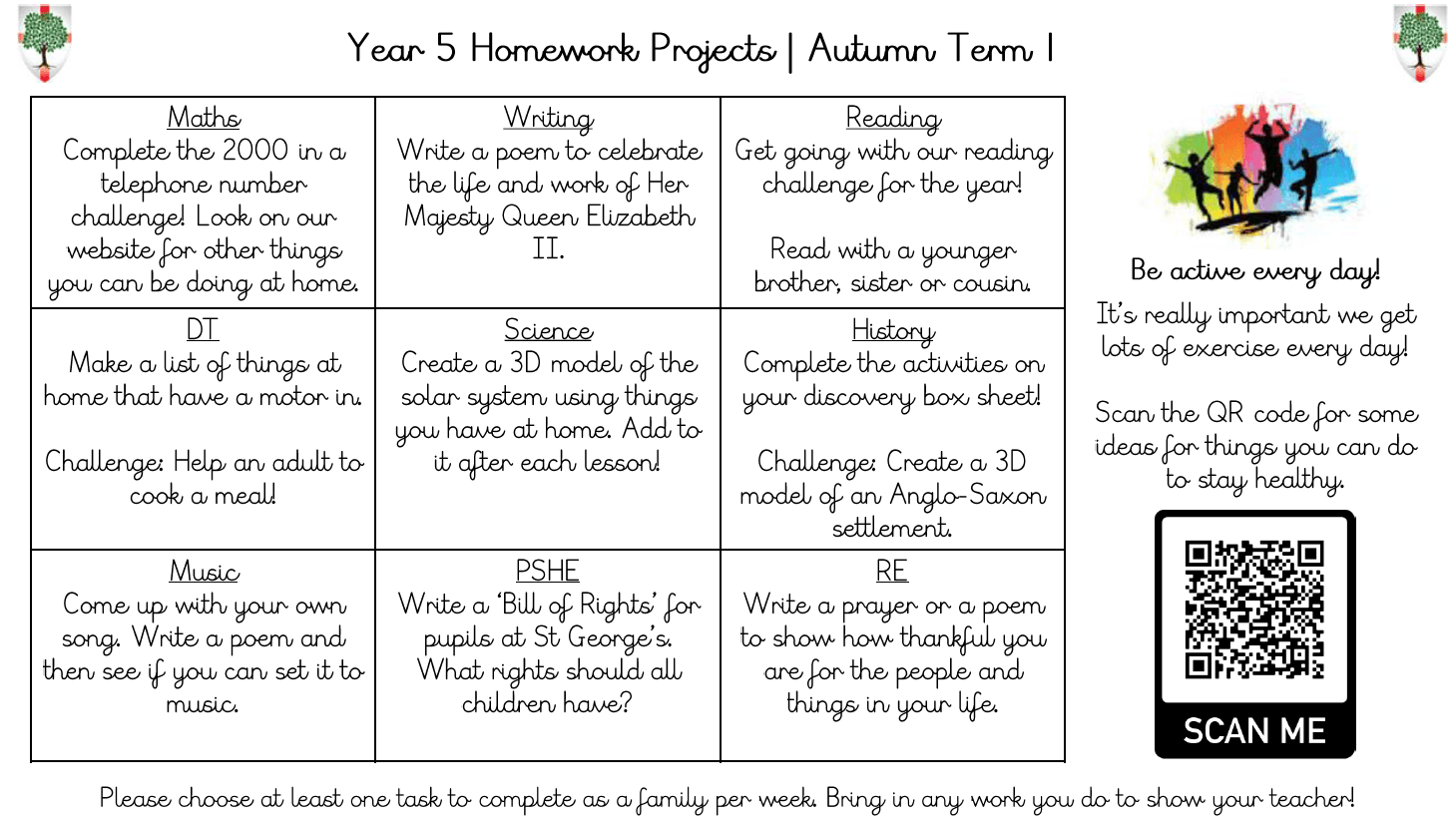 Year 5 Homework Projects | Autumn Term 1

| Maths Complete the 2000 in a telephone number challenge! Look on our website for other things you can be doing at home. | Writing Write a poem to celebrate the life and work of Her Majesty Queen Elizabeth II. | Reading Get going with our reading challenge for the year! Read with a younger brother, sister or cousin. |
|---|---|---|
| DT Make a list of things at home that have a motor in. Challenge: Help an adult to cook a meal! | Science Create a 3D model of the solar system using things you have at home. Add to it after each lesson! | History Complete the activities on your discovery box sheet! Challenge: Create a 3D model of an Anglo-Saxon settlement. |
| Music Come up with your own song. Write a poem and then see if you can set it to music. | PSHE Write a 'Bill of Rights' for pupils at St George's. What rights should all children have? | RE Write a prayer or a poem to show how thankful you are for the people and things in your life. |

Be active every day!

It's really important we get lots of exercise every day!

Scan the QR code for some ideas for things you can do to stay healthy.

SCAN ME

Please choose at least one task to complete as a family per week. Bring in any work you do to show your teacher!